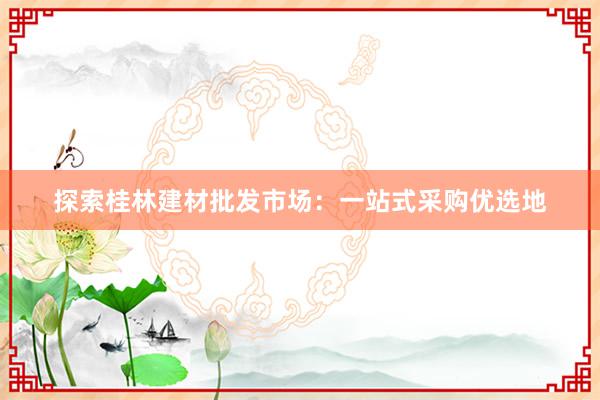 探索桂林建材批发市场：一站式采购优选地